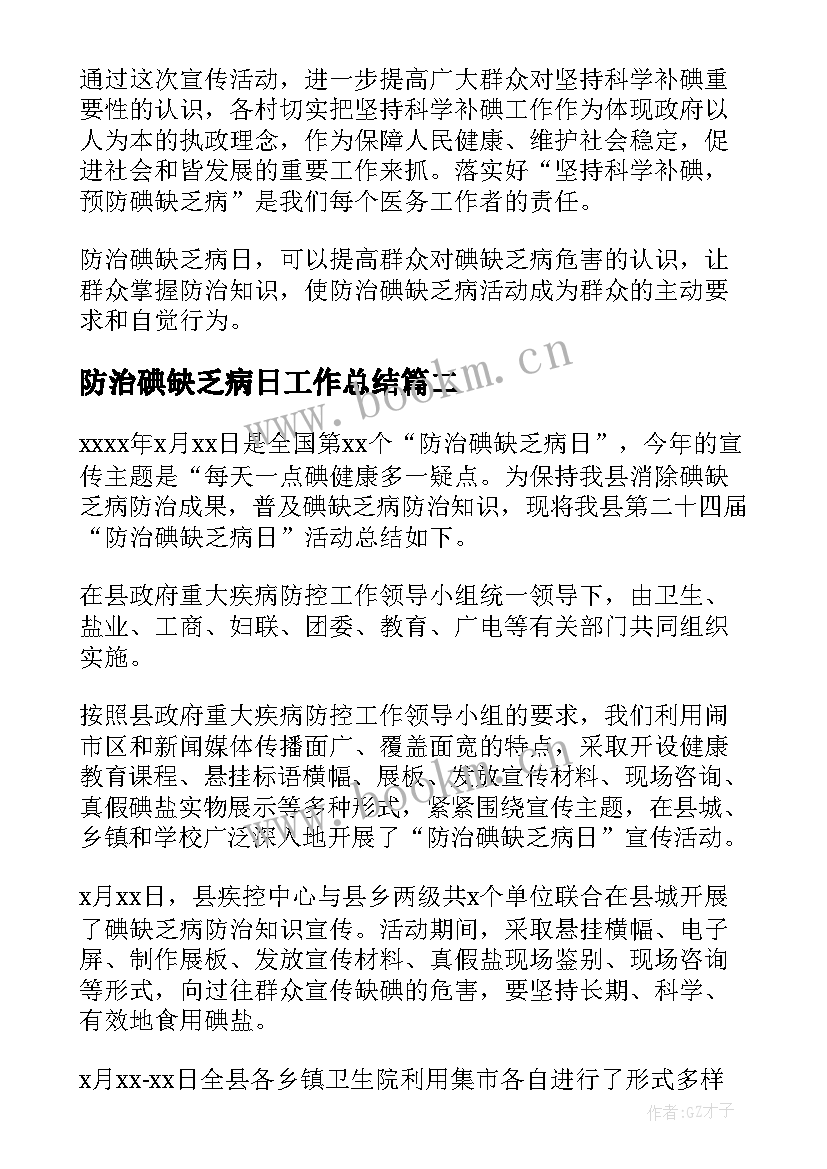 通过这次宣传活动，进一步提高广大群众对坚持科学补碘重要性的认识，各村切实把坚持科学补碘工作作为体现政府以人为本的执政理念，作为保障人民健康、维护社会稳定，促进社会和皆发展的重要工作来抓。落实好“坚持科学补碘，预防碘缺乏病”是我们每个医务工作者的责任。

防治碘缺乏病日，可以提高群众对碘缺乏病危害的认识，让群众掌握防治知识，使防治碘缺乏病活动成为群众的主动要求和自觉行为。

防治碘缺乏病日工作总结篇二

xxxx年x月xx日是全国第xx个“防治碘缺乏病日”，今年的宣传主题是“每天一点碘健康多一疑点。为保持我县消除碘缺乏病防治成果，普及碘缺乏病防治知识，现将我县第二十四届“防治碘缺乏病日”活动总结如下。

在县政府重大疾病防控工作领导小组统一领导下，由卫生、盐业、工商、妇联、团委、教育、广电等有关部门共同组织实施。

按照县政府重大疾病防控工作领导小组的要求，我们利用闹市区和新闻媒体传播面广、覆盖面宽的特点，采取开设健康教育课程、悬挂标语横幅、展板、发放宣传材料、现场咨询、真假碘盐实物展示等多种形式，紧紧围绕宣传主题，在县城、乡镇和学校广泛深入地开展了“防治碘缺乏病日”宣传活动。

x月xx日，县疾控中心与县乡两级共x个单位联合在县城开展了碘缺乏病防治知识宣传。活动期间，采取悬挂横幅、电子屏、制作展板、发放宣传材料、真假盐现场鉴别、现场咨询等形式，向过往群众宣传缺碘的危害，要坚持长期、科学、有效地食用碘盐。

x月xx-xx日全县各乡镇卫生院利用集市各自进行了形式多样

www.bookm.cn

作者:GZ才子